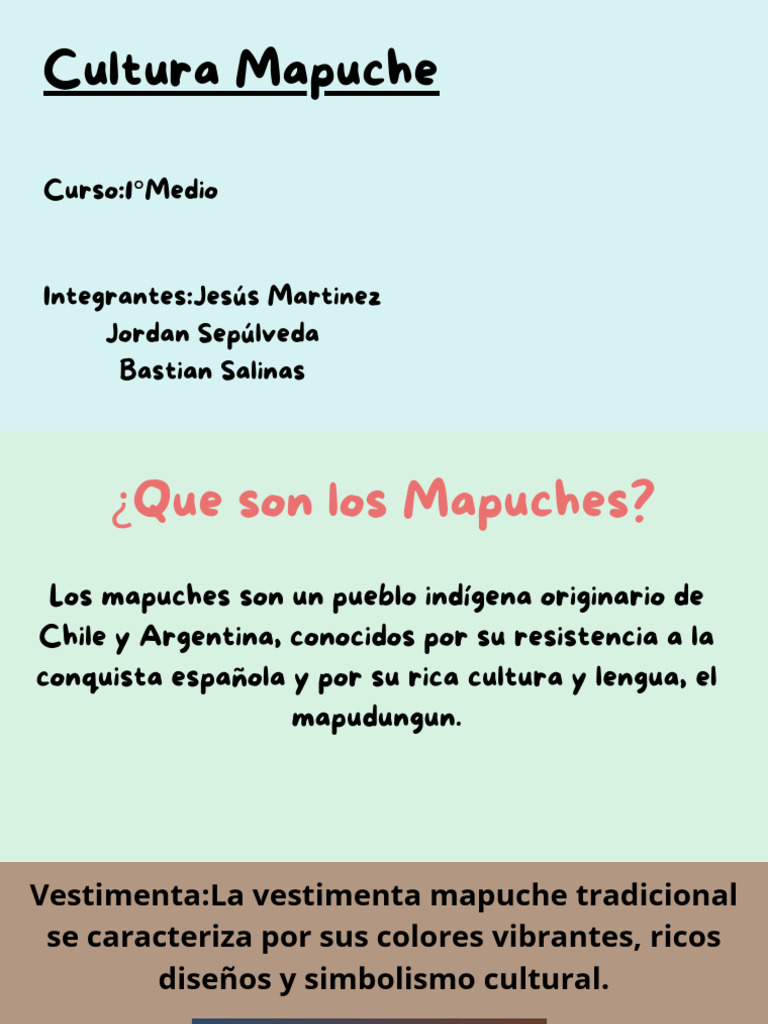 Cultura Mapuche

Curso:1°Medio

Integrantes:Jesús Martinez
Jordan Sepúlveda
Bastian Salinas

¿Que son los Mapuches?

Los mapuches son un pueblo indígena originario de Chile y Argentina, conocidos por su resistencia a la conquista española y por su rica cultura y lengua, el mapudungun.

Vestimenta:La vestimenta mapuche tradicional se caracteriza por sus colores vibrantes, ricos diseños y simbolismo cultural.